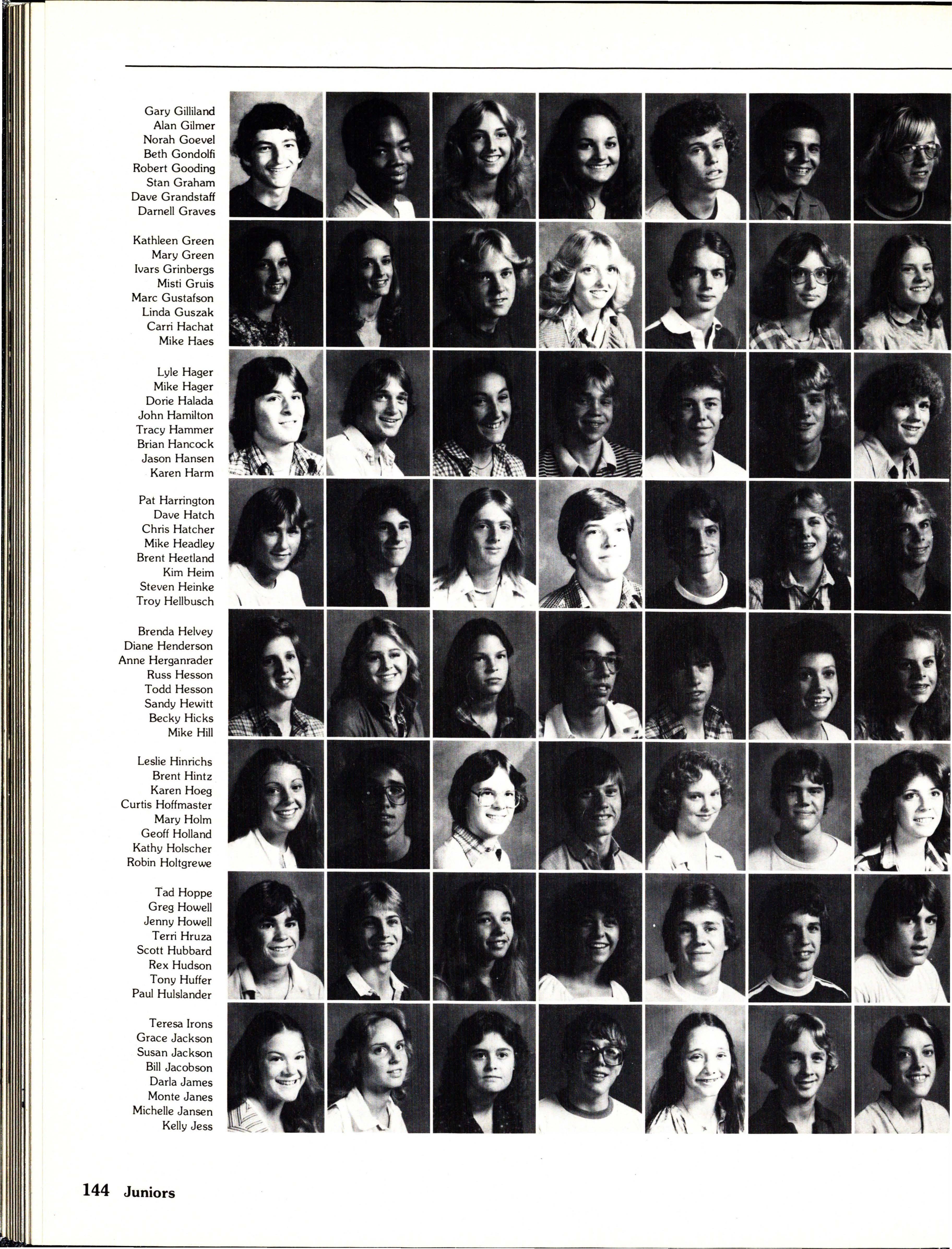 Gary Gilliland
Alan Gilmer
Norah Goevel
Beth Gondolfi
Robert Gooding
Stan Graham
Dave Grandstaff
Darnell Graves

Kathleen Green
Mary Green
Ivars Grinbergs
Misti Gruis
Marc Gustafson
Linda Guszak
Carri Hachat
Mike Haes

Lyle Hager
Mike Hager
Dorie Halada
John Hamilton
Tracy Hammer
Brian Hancock
Jason Hansen
Karen Harm

Pat Harrington
Dave Hatch
Chris Hatcher
Mike Headley
Brent Heetland
Kim Heim
Steven Heinke
Troy Hellbusch

Brenda Helvey
Diane Henderson
Anne Herganrader
Russ Hesson
Todd Hesson
Sandy Hewitt
Becky Hicks
Mike Hill

Leslie Hinrichs
Brent Hintz
Karen Hoeg
Curtis Hoffmaster
Mary Holm
Geoff Holland
Kathy Holscher
Robin Holtgrewe

Tad Hoppe
Greg Howell
Jenny Howell
Terri Hruza
Scott Hubbard
Rex Hudson
Tony Huffer
Paul Hulslander

Teresa Irons
Grace Jackson
Susan Jackson
Bill Jacobson
Darla James
Monte Janes
Michelle Jansen
Kelly Jess

144 Juniors